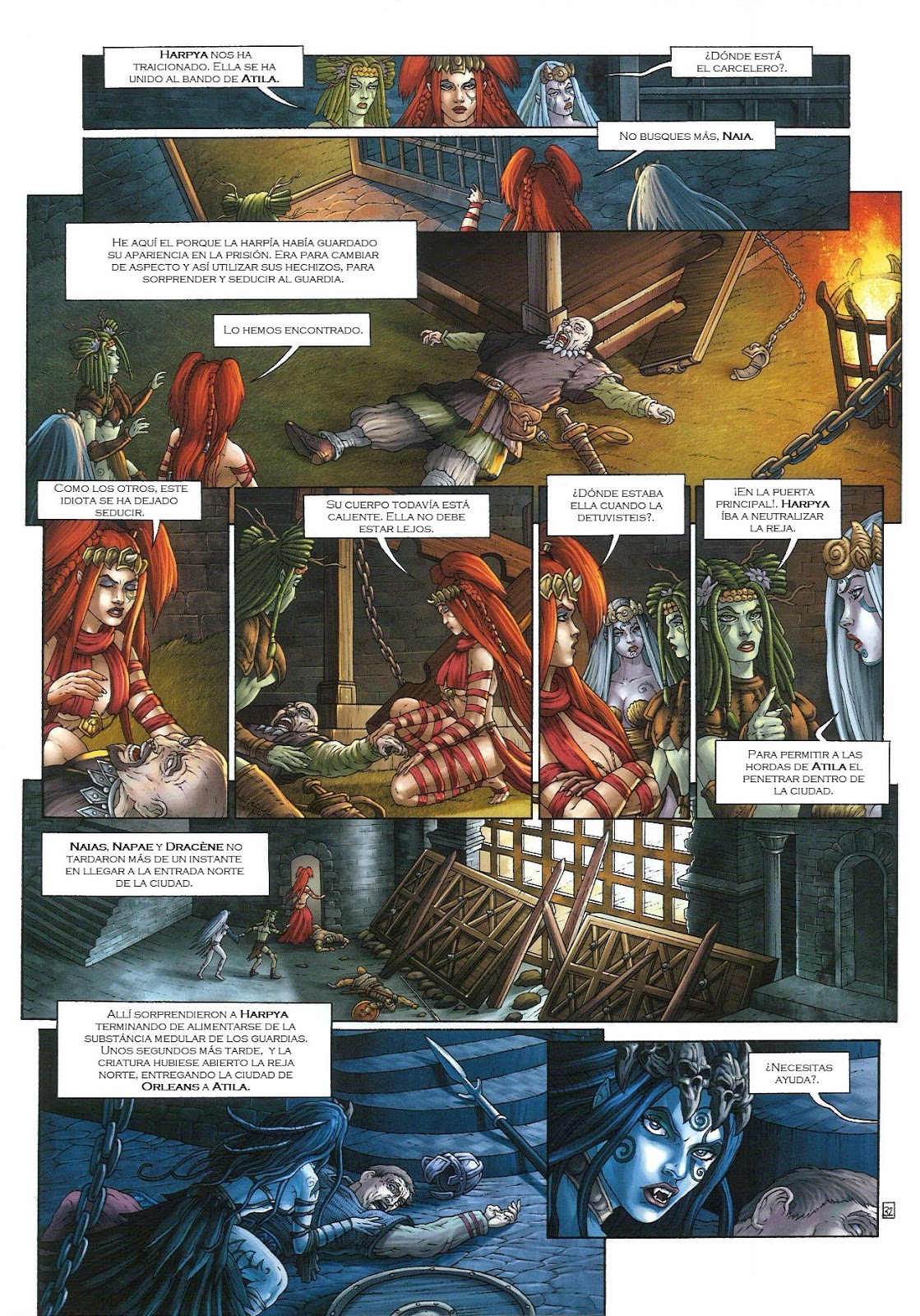 HARPYA NOS HA TRAICIONADO. ELLA SE HA UNIDO AL BANDO DE ATILA.

¿DÓNDE ESTÁ EL CARCELERO?.

NO BUSQUES MÁS, NAIA.

HE AQUÍ EL PORQUE LA HARPÍA HABÍA GUARDADO SU APARIENCIA EN LA PRISIÓN. ERA PARA CAMBIAR DE ASPECTO Y ASÍ UTILIZAR SUS HECHIZOS, PARA SORPRENDER Y SEDUCIR AL GUARDIA.

LO HEMOS ENCONTRADO.

COMO LOS OTROS, ESTE IDIOTA SE HA DEJADO SEDUCIR.

SU CUERPO TODAVÍA ESTÁ CALIENTE. ELLA NO DEBE ESTAR LEJOS.

¿DÓNDE ESTABA ELLA CUANDO LA DETUVISTEIS?.

¡EN LA PUERTA PRINCIPAL!. HARPYA ÍBA A NEUTRALIZAR LA REJA.

PARA PERMITIR A LAS HORDAS DE ATILA EL PENETRAR DENTRO DE LA CIUDAD.

NAIAS, NAPAE Y DRACÈNE NO TARDARON MÁS DE UN INSTANTE EN LLEGAR A LA ENTRADA NORTE DE LA CIUDAD.

ALLÍ SORPRENDIERON A HARPYA TERMINANDO DE ALIMENTARSE DE LA SUBSTÁNCIA MEDULAR DE LOS GUARDIAS. UNOS SEGUNDOS MÁS TARDE, Y LA CRIATURA HUBIESE ABIERTO LA REJA NORTE, ENTREGANDO LA CIUDAD DE ORLEANS A ATILA.

¿NECESITAS AYUDA?.

32